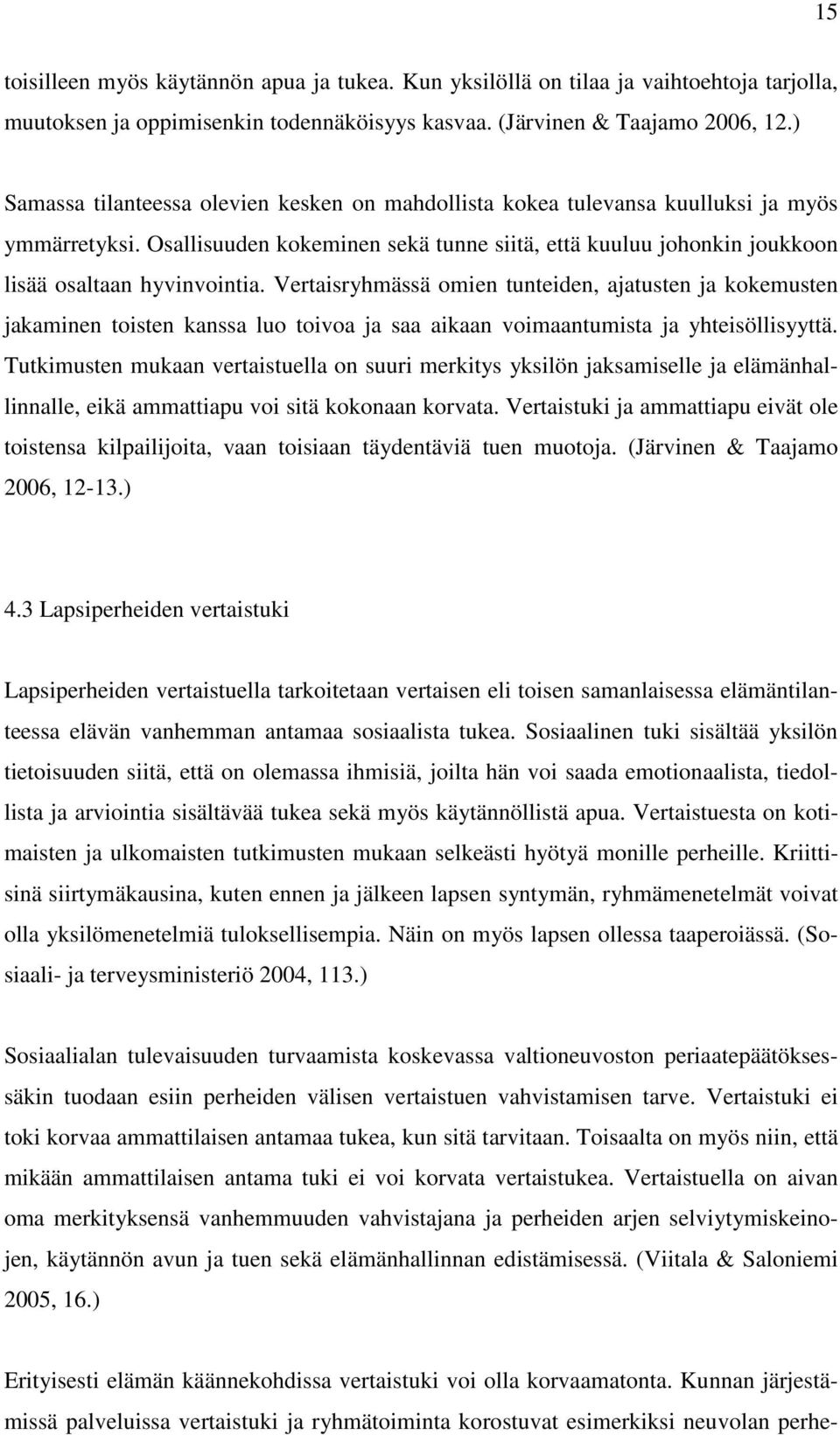 15

toisilleen myös käytännön apua ja tukea. Kun yksilöllä on tilaa ja vaihtoehtoja tarjolla, muutoksen ja oppimisenkin todennäköisyys kasvaa. (Järvinen & Taajamo 2006, 12.)

Samassa tilanteessa olevien kesken on mahdollista kokea tulevansa kuulluksi ja myös ymmärretyksi. Osallisuuden kokeminen sekä tunne siitä, että kuuluu johonkin joukkoon lisää osaltaan hyvinvointia. Vertaisryhmässä omien tunteiden, ajatusten ja kokemusten jakaminen toisten kanssa luo toivoa ja saa aikaan voimaantumista ja yhteisöllisyyttä. Tutkimusten mukaan vertaistuella on suuri merkitys yksilön jaksamiselle ja elämänhallinnalle, eikä ammattiapu voi sitä kokonaan korvata. Vertaistuki ja ammattiapu eivät ole toistensa kilpailijoita, vaan toisiaan täydentäviä tuen muotoja. (Järvinen & Taajamo 2006, 12-13.)

4.3 Lapsiperheiden vertaistuki

Lapsiperheiden vertaistuella tarkoitetaan vertaisen eli toisen samanlaisessa elämäntilanteessa elävän vanhemman antamaa sosiaalista tukea. Sosiaalinen tuki sisältää yksilön tietoisuuden siitä, että on olemassa ihmisiä, joilta hän voi saada emotionaalista, tiedollista ja arviointia sisältävää tukea sekä myös käytännöllistä apua. Vertaistuesta on kotimaisten ja ulkomaisten tutkimusten mukaan selkeästi hyötyä monille perheille. Kriittisinä siirtymäkausina, kuten ennen ja jälkeen lapsen syntymän, ryhmämenetelmät voivat olla yksilömenetelmiä tuloksellisempia. Näin on myös lapsen ollessa taaperoiässä. (Sosiaali- ja terveysministeriö 2004, 113.)

Sosiaalialan tulevaisuuden turvaamista koskevassa valtioneuvoston periaatepäätöksessäkin tuodaan esiin perheiden välisen vertaistuen vahvistamisen tarve. Vertaistuki ei toki korvaa ammattilaisen antamaa tukea, kun sitä tarvitaan. Toisaalta on myös niin, että mikään ammattilaisen antama tuki ei voi korvata vertaistukea. Vertaistuella on aivan oma merkityksensä vanhemmuuden vahvistajana ja perheiden arjen selviytymiskeinojen, käytännön avun ja tuen sekä elämänhallinnan edistämisessä. (Viitala & Saloniemi 2005, 16.)

Erityisesti elämän käännekohdissa vertaistuki voi olla korvaamatonta. Kunnan järjestämissä palveluissa vertaistuki ja ryhmätoiminta korostuvat esimerkiksi neuvolan perhe-